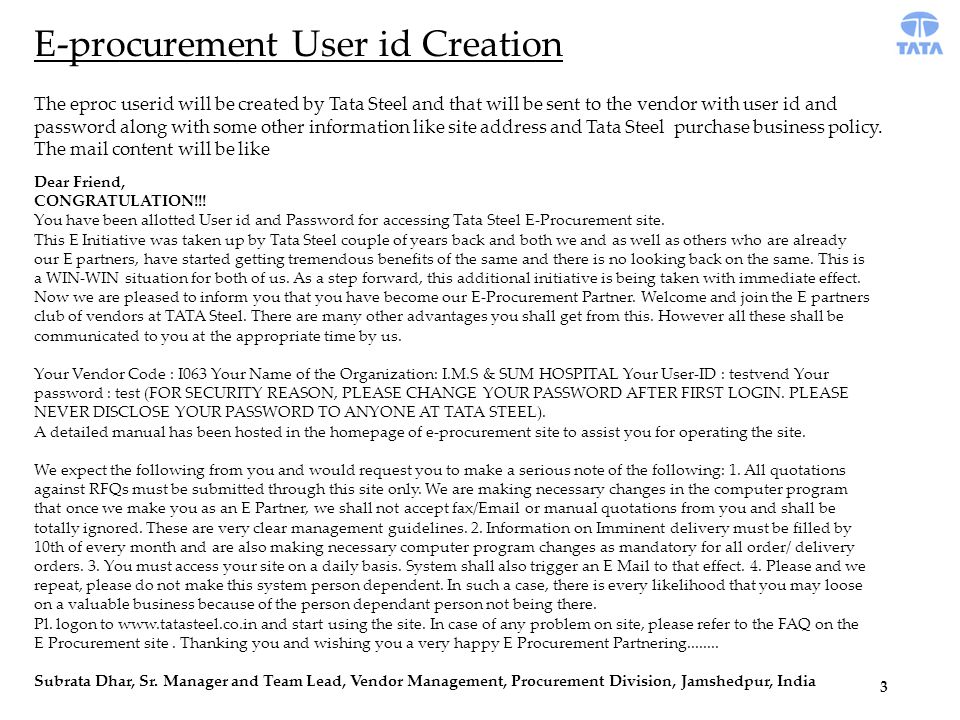 E-procurement User id Creation

TATA

The eproc userid will be created by Tata Steel and that will be sent to the vendor with user id and password along with some other information like site address and Tata Steel purchase business policy. The mail content will be like

Dear Friend,
CONGRATULATION!!!
You have been allotted User id and Password for accessing Tata Steel E-Procurement site.
This E Initiative was taken up by Tata Steel couple of years back and both we and as well as others who are already our E partners, have started getting tremendous benefits of the same and there is no looking back on the same. This is a WIN-WIN situation for both of us. As a step forward, this additional initiative is being taken with immediate effect. Now we are pleased to inform you that you have become our E-Procurement Partner. Welcome and join the E partners club of vendors at TATA Steel. There are many other advantages you shall get from this. However all these shall be communicated to you at the appropriate time by us.

Your Vendor Code : I063 Your Name of the Organization: I.M.S & SUM HOSPITAL Your User-ID : testvend Your password : test (FOR SECURITY REASON, PLEASE CHANGE YOUR PASSWORD AFTER FIRST LOGIN. PLEASE NEVER DISCLOSE YOUR PASSWORD TO ANYONE AT TATA STEEL).
A detailed manual has been hosted in the homepage of e-procurement site to assist you for operating the site.

We expect the following from you and would request you to make a serious note of the following: 1. All quotations against RFQs must be submitted through this site only. We are making necessary changes in the computer program that once we make you as an E Partner, we shall not accept fax/Email or manual quotations from you and shall be totally ignored. These are very clear management guidelines. 2. Information on Imminent delivery must be filled by 10th of every month and are also making necessary computer program changes as mandatory for all order/ delivery orders. 3. You must access your site on a daily basis. System shall also trigger an E Mail to that effect. 4. Please and we repeat, please do not make this system person dependent. In such a case, there is every likelihood that you may loose on a valuable business because of the person dependant person not being there.
Pl. logon to www.tatasteel.co.in and start using the site. In case of any problem on site, please refer to the FAQ on the E Procurement site . Thanking you and wishing you a very happy E Procurement Partnering........

Subrata Dhar, Sr. Manager and Team Lead, Vendor Management, Procurement Division, Jamshedpur, India

3